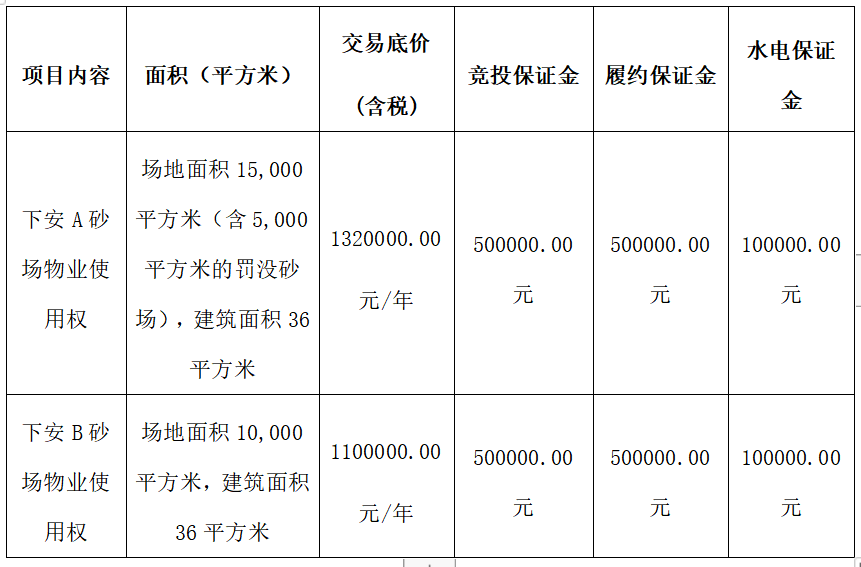 | 项目内容 | 面积（平方米） | 交易底价（含税） | 竞投保证金 | 履约保证金 | 水电保证金 |
|---|---|---|---|---|---|
| 下安 A 砂场物业使用权 | 场地面积 15,000 平方米（含 5,000 平方米的罚没砂场），建筑面积 36 平方米 | 1320000.00 元/年 | 500000.00 元 | 500000.00 元 | 100000.00 元 |
| 下安 B 砂场物业使用权 | 场地面积 10,000 平方米，建筑面积 36 平方米 | 1100000.00 元/年 | 500000.00 元 | 500000.00 元 | 100000.00 元 |